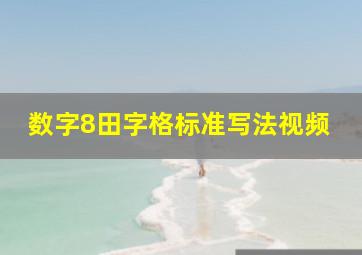 数字8田字格标准写法视频